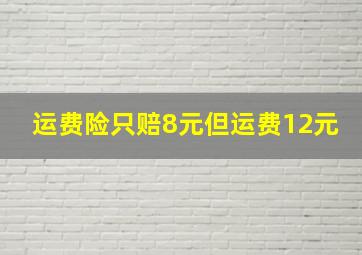 运费险只赔8元但运费12元